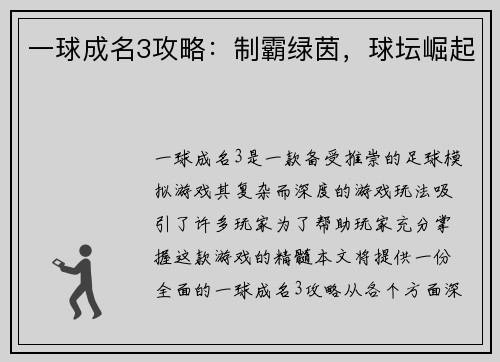 一球成名3攻略：制霸绿茵，球坛崛起

一球成名3是一款备受推崇的足球模拟游戏其复杂而深度的游戏玩法吸引了许多玩家为了帮助玩家充分掌握这款游戏的精髓本文将提供一份全面的一球成名3攻略从各个方面深